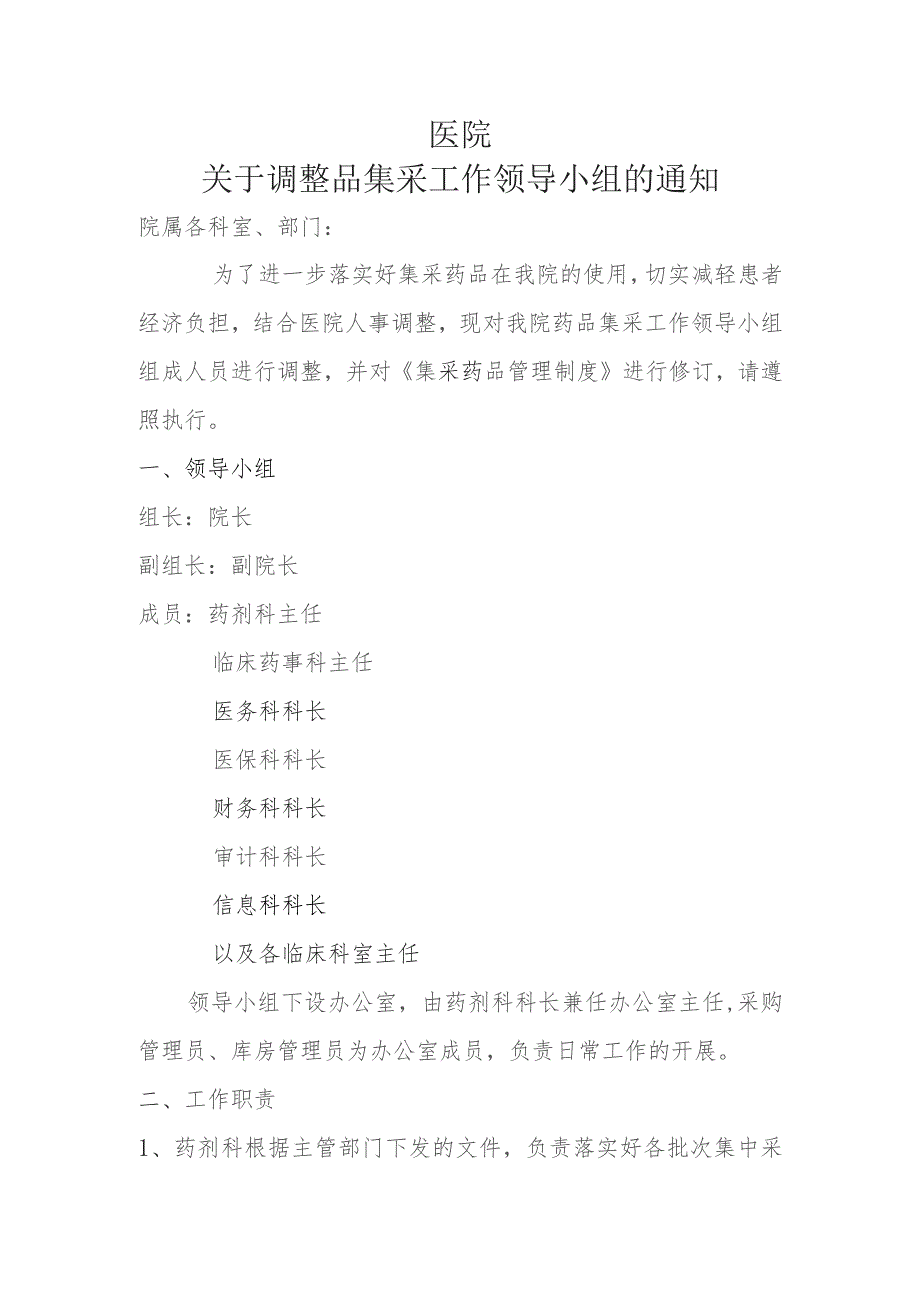 医院
关于调整品集采工作领导小组的通知

院属各科室、部门：

为了进一步落实好集采药品在我院的使用，切实减轻患者经济负担，结合医院人事调整，现对我院药品集采工作领导小组组成人员进行调整，并对《集采药品管理制度》进行修订，请遵照执行。

一、领导小组

组长：院长

副组长：副院长

成员：药剂科主任

临床药事科主任

医务科科长

医保科科长

财务科科长

审计科科长

信息科科长

以及各临床科室主任

领导小组下设办公室，由药剂科科长兼任办公室主任，采购管理员、库房管理员为办公室成员，负责日常工作的开展。

二、工作职责

1、药剂科根据主管部门下发的文件，负责落实好各批次集中采